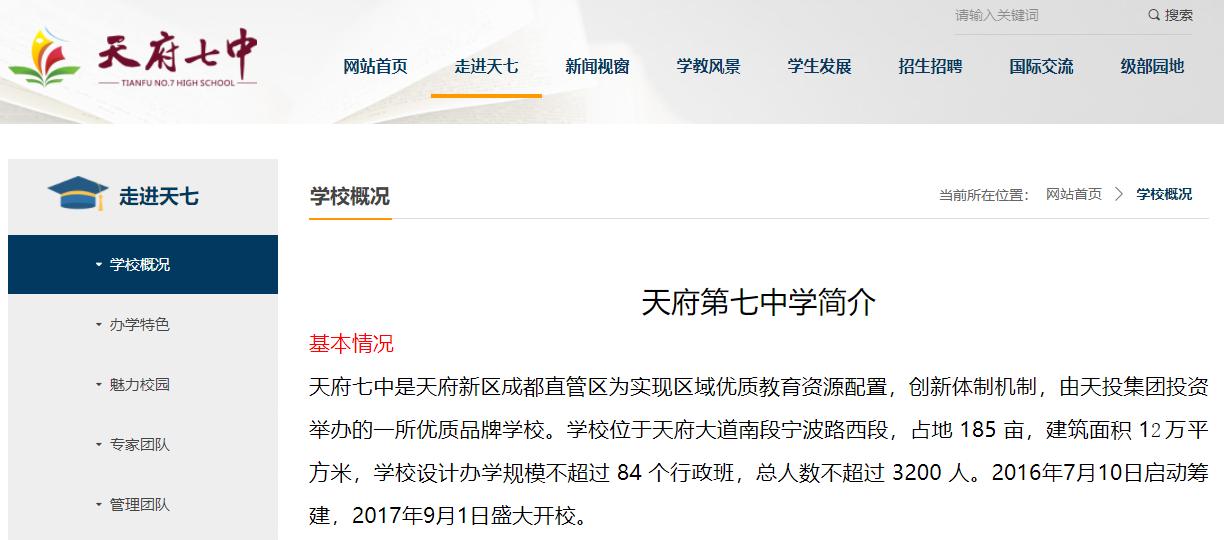 天府七中
TIANFU NO.7 HIGH SCHOOL

请输入关键词
搜索

网站首页
走进天七
新闻视窗
学教风景
学生发展
招生招聘
国际交流
级部园地

走进天七

学校概况
办学特色
魅力校园
专家团队
管理团队

学校概况
当前所在位置: 网站首页 > 学校概况

天府第七中学简介

基本情况

天府七中是天府新区成都直管区为实现区域优质教育资源配置，创新体制机制，由天投集团投资举办的一所优质品牌学校。学校位于天府大道南段宁波路西段，占地 185 亩，建筑面积 12 万平方米，学校设计办学规模不超过 84 个行政班，总人数不超过 3200 人。2016年7月10日启动筹建，2017年9月1日盛大开校。